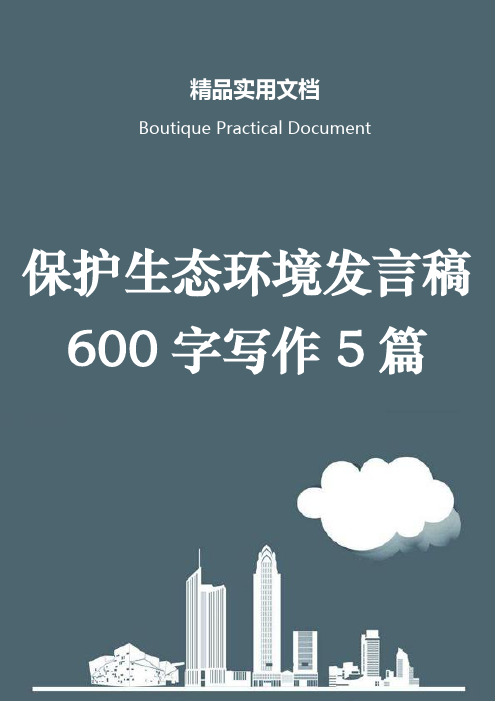 精品实用文档

Boutique Practical Document

保护生态环境发言稿 600 字写作 5 篇